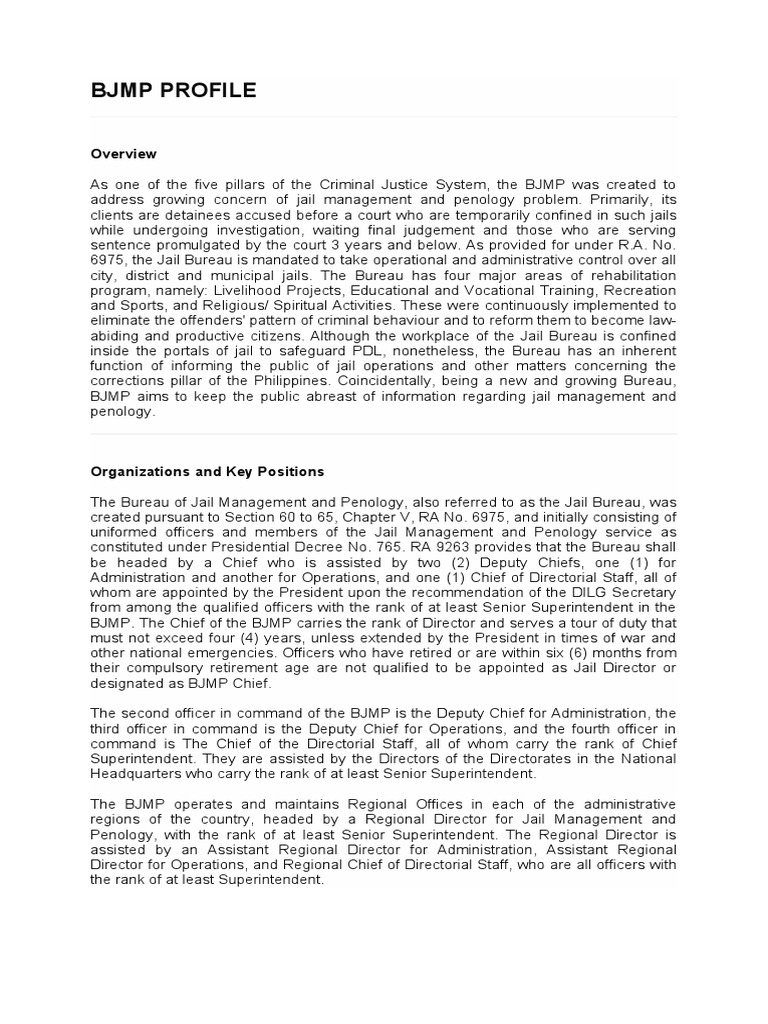 BJMP PROFILE

Overview

As one of the five pillars of the Criminal Justice System, the BJMP was created to address growing concern of jail management and penology problem. Primarily, its clients are detainees accused before a court who are temporarily confined in such jails while undergoing investigation, waiting final judgement and those who are serving sentence promulgated by the court 3 years and below. As provided for under R.A. No. 6975, the Jail Bureau is mandated to take operational and administrative control over all city, district and municipal jails. The Bureau has four major areas of rehabilitation program, namely: Livelihood Projects, Educational and Vocational Training, Recreation and Sports, and Religious/ Spiritual Activities. These were continuously implemented to eliminate the offenders' pattern of criminal behaviour and to reform them to become law-abiding and productive citizens. Although the workplace of the Jail Bureau is confined inside the portals of jail to safeguard PDL, nonetheless, the Bureau has an inherent function of informing the public of jail operations and other matters concerning the corrections pillar of the Philippines. Coincidentally, being a new and growing Bureau, BJMP aims to keep the public abreast of information regarding jail management and penology.

Organizations and Key Positions

The Bureau of Jail Management and Penology, also referred to as the Jail Bureau, was created pursuant to Section 60 to 65, Chapter V, RA No. 6975, and initially consisting of uniformed officers and members of the Jail Management and Penology service as constituted under Presidential Decree No. 765. RA 9263 provides that the Bureau shall be headed by a Chief who is assisted by two (2) Deputy Chiefs, one (1) for Administration and another for Operations, and one (1) Chief of Directorial Staff, all of whom are appointed by the President upon the recommendation of the DILG Secretary from among the qualified officers with the rank of at least Senior Superintendent in the BJMP. The Chief of the BJMP carries the rank of Director and serves a tour of duty that must not exceed four (4) years, unless extended by the President in times of war and other national emergencies. Officers who have retired or are within six (6) months from their compulsory retirement age are not qualified to be appointed as Jail Director or designated as BJMP Chief.

The second officer in command of the BJMP is the Deputy Chief for Administration, the third officer in command is the Deputy Chief for Operations, and the fourth officer in command is The Chief of the Directorial Staff, all of whom carry the rank of Chief Superintendent. They are assisted by the Directors of the Directorates in the National Headquarters who carry the rank of at least Senior Superintendent.

The BJMP operates and maintains Regional Offices in each of the administrative regions of the country, headed by a Regional Director for Jail Management and Penology, with the rank of at least Senior Superintendent. The Regional Director is assisted by an Assistant Regional Director for Administration, Assistant Regional Director for Operations, and Regional Chief of Directorial Staff, who are all officers with the rank of at least Superintendent.